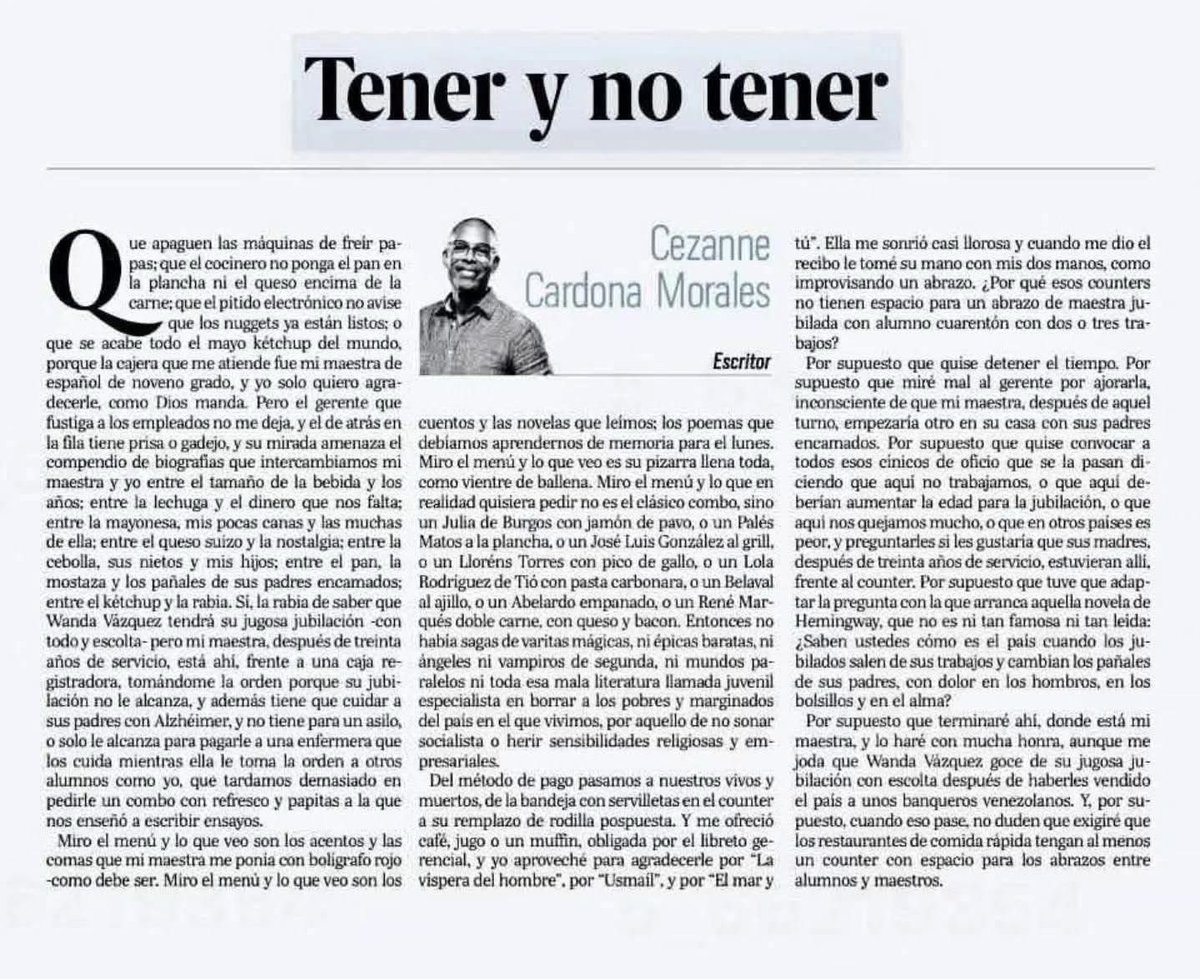 Tener y no tener

Cezanne Cardona Morales

Escritor

Que apaguen las máquinas de freír papas; que el cocinero no ponga el pan en la plancha ni el queso encima de la carne; que el pitido electrónico no avise que los nuggets ya están listos; o que se acabe todo el mayo kétchup del mundo, porque la cajera que me atiende fue mi maestra de español de noveno grado, y yo solo quiero agradecerle, como Dios manda. Pero el gerente que fustiga a los empleados no me deja, y el de atrás en la fila tiene prisa o gadejo, y su mirada amenaza el compendio de biografías que intercambiamos mi maestra y yo entre el tamaño de la bebida y los años; entre la lechuga y el dinero que nos falta; entre la mayonesa, mis pocas canas y las muchas de ella; entre el queso suizo y la nostalgia; entre la cebolla, sus nietos y mis hijos; entre el pan, la mostaza y los pañales de sus padres encamados; entre el kétchup y la rabia. Sí, la rabia de saber que Wanda Vázquez tendrá su jugosa jubilación -con todo y escolta- pero mi maestra, después de treinta años de servicio, está ahí, frente a una caja registradora, tomándome la orden porque su jubilación no le alcanza, y además tiene que cuidar a sus padres con Alzhéimer, y no tiene para un asilo, o solo le alcanza para pagarle a una enfermera que los cuida mientras ella le toma la orden a otros alumnos como yo, que tardamos demasiado en pedirle un combo con refresco y papitas a la que nos enseñó a escribir ensayos.

Miro el menú y lo que veo son los acentos y las comas que mi maestra me ponía con bolígrafo rojo -como debe ser. Miro el menú y lo que veo son los cuentos y las novelas que leímos; los poemas que debíamos aprendernos de memoria para el lunes. Miro el menú y lo que veo es su pizarra llena toda, como vientre de ballena. Miro el menú y lo que en realidad quisiera pedir no es el clásico combo, sino un Julia de Burgos con jamón de pavo, o un Palés Matos a la plancha, o un José Luis González al grill, o un Lloréns Torres con pico de gallo, o un Lola Rodríguez de Tió con pasta carbonara, o un Belaval al ajillo, o un Abelardo empanado, o un René Marqués doble carne, con queso y bacon. Entonces no había sagas de varitas mágicas, ni épicas baratas, ni ángeles ni vampiros de segunda, ni mundos paralelos ni toda esa mala literatura llamada juvenil especialista en borrar a los pobres y marginados del país en el que vivimos, por aquello de no sonar socialista o herir sensibilidades religiosas y empresariales.

Del método de pago pasamos a nuestros vivos y muertos, de la bandeja con servilletas en el counter a su remplazo de rodilla pospuesta. Y me ofreció café, jugo o un muffin, obligada por el libreto gerencial, y yo aproveché para agradecerle por "La víspera del hombre", por "Usmaíl", y por "El mar y tú". Ella me sonrió casi llorosa y cuando me dio el recibo le tomé su mano con mis dos manos, como improvisando un abrazo. ¿Por qué esos counters no tienen espacio para un abrazo de maestra jubilada con alumno cuarentón con dos o tres trabajos?

Por supuesto que quise detener el tiempo. Por supuesto que miré mal al gerente por ajorarla, inconsciente de que mi maestra, después de aquel turno, empezaría otro en su casa con sus padres encamados. Por supuesto que quise convocar a todos esos cínicos de oficio que se la pasan diciendo que aquí no trabajamos, o que aquí deberían aumentar la edad para la jubilación, o que aquí nos quejamos mucho, o que en otros países es peor, y preguntarles si les gustaría que sus madres, después de treinta años de servicio, estuvieran allí, frente al counter. Por supuesto que tuve que adaptar la pregunta con la que arranca aquella novela de Hemingway, que no es ni tan famosa ni tan leída: ¿Saben ustedes cómo es el país cuando los jubilados salen de sus trabajos y cambian los pañales de sus padres, con dolor en los hombros, en los bolsillos y en el alma?

Por supuesto que terminaré ahí, donde está mi maestra, y lo haré con mucha honra, aunque me joda que Wanda Vázquez goce de su jugosa jubilación con escolta después de haberles vendido el país a unos banqueros venezolanos. Y, por supuesto, cuando eso pase, no duden que exigiré que los restaurantes de comida rápida tengan al menos un counter con espacio para los abrazos entre alumnos y maestros.